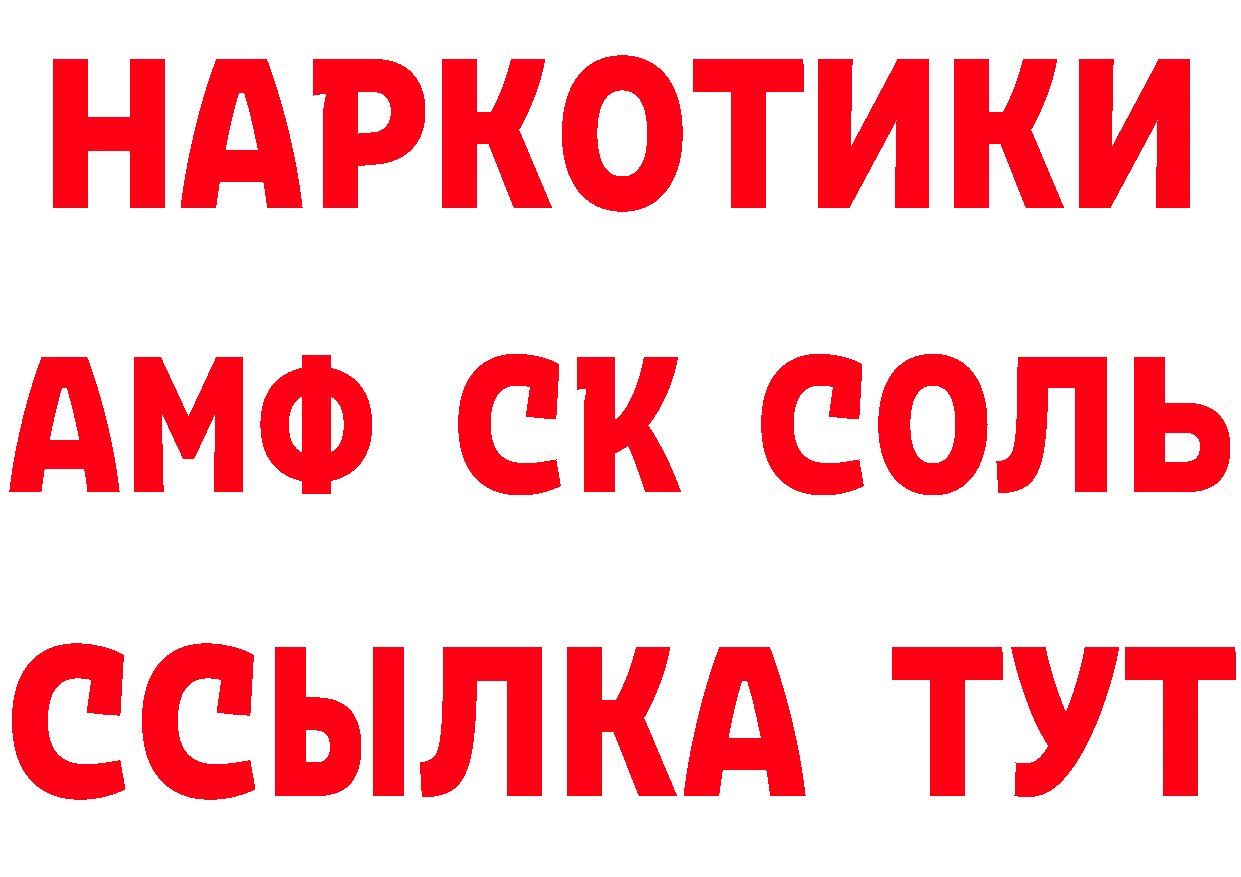 НАРКОТИКИ

АМФ СК СОЛЬ

ССЫЛКА ТУТ